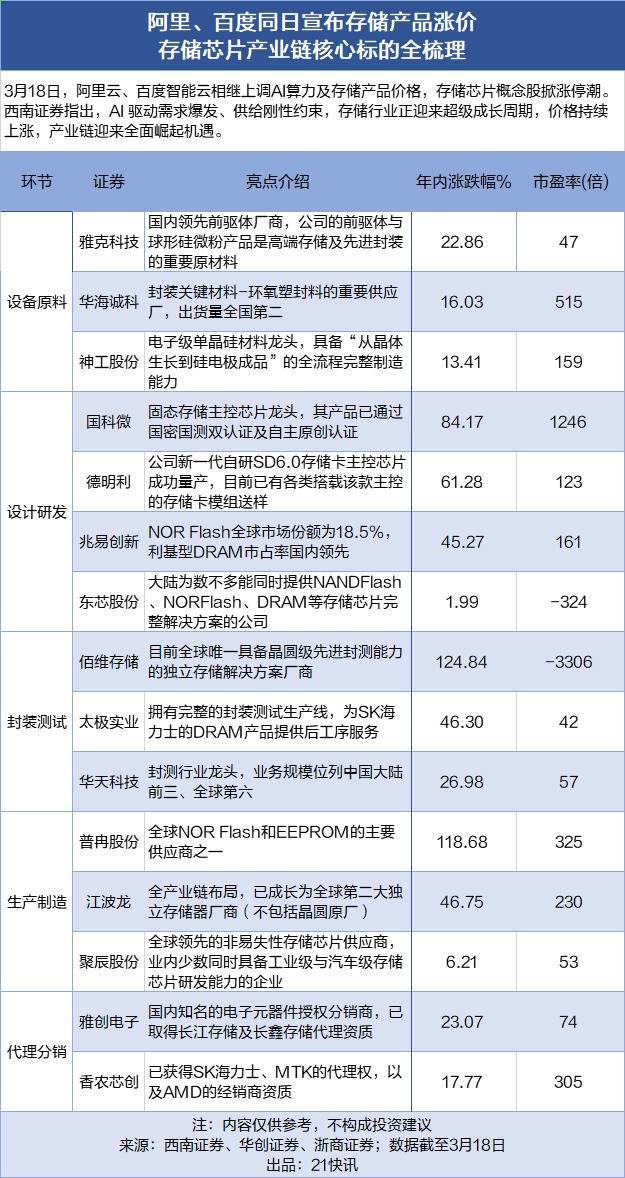 阿里、百度同日宣布存储产品涨价
存储芯片产业链核心标的全梳理

3月18日，阿里云、百度智能云相继上调AI算力及存储产品价格，存储芯片概念股掀涨停潮。西南证券指出，AI驱动需求爆发、供给刚性约束，存储行业正迎来超级成长周期，价格持续上涨，产业链迎来全面崛起机遇。

| 环节 | 证券 | 亮点介绍 | 年内涨跌幅% | 市盈率(倍) |
|---|---|---|---|---|
| 设备原料 | 雅克科技 | 国内领先前驱体厂商，公司的前驱体与球形硅微粉产品是高端存储及先进封装的重要原材料 | 22.86 | 47 |
|  | 华海诚科 | 封装关键材料-环氧塑封料的重要供应厂，出货量全国第二 | 16.03 | 515 |
|  | 神工股份 | 电子级单晶硅材料龙头，具备“从晶体生长到硅电极成品”的全流程完整制造能力 | 13.41 | 159 |
| 设计研发 | 国科微 | 固态存储主控芯片龙头，其产品已通过国密国测双认证及自主原创认证 | 84.17 | 1246 |
|  | 德明利 | 公司新一代自研SD6.0存储卡主控芯片成功量产，目前已有各类搭载该款主控的存储卡模组送样 | 61.28 | 123 |
|  | 兆易创新 | NOR Flash全球市场份额为18.5%，利基型DRAM市占率国内领先 | 45.27 | 161 |
|  | 东芯股份 | 大陆为数不多能同时提供NANDFlash、NORFlash、DRAM等存储芯片完整解决方案的公司 | 1.99 | -324 |
| 封装测试 | 佰维存储 | 目前全球唯一具备晶圆级先进封测能力的独立存储解决方案厂商 | 124.84 | -3306 |
|  | 太极实业 | 拥有完整的封装测试生产线，为SK海力士的DRAM产品提供后工序服务 | 46.30 | 42 |
|  | 华天科技 | 封测行业龙头，业务规模位列中国大陆前三、全球第六 | 26.98 | 57 |
| 生产制造 | 普冉股份 | 全球NOR Flash和EEPROM的主要供应商之一 | 118.68 | 325 |
|  | 江波龙 | 全产业链布局，已成长为全球第二大独立存储器厂商（不包括晶圆原厂） | 46.75 | 230 |
|  | 聚辰股份 | 全球领先的非易失性存储芯片供应商，业内少数同时具备工业级与汽车级存储芯片研发能力的企业 | 6.21 | 53 |
| 代理分销 | 雅创电子 | 国内知名的电子元器件授权分销商，已取得长江存储及长鑫存储代理资质 | 23.07 | 74 |
|  | 香农芯创 | 已获得SK海力士、MTK的代理权，以及AMD的经销商资质 | 17.77 | 305 |

注：内容仅供参考，不构成投资建议
来源：西南证券、华创证券、浙商证券；数据截至3月18日
出品：21快讯